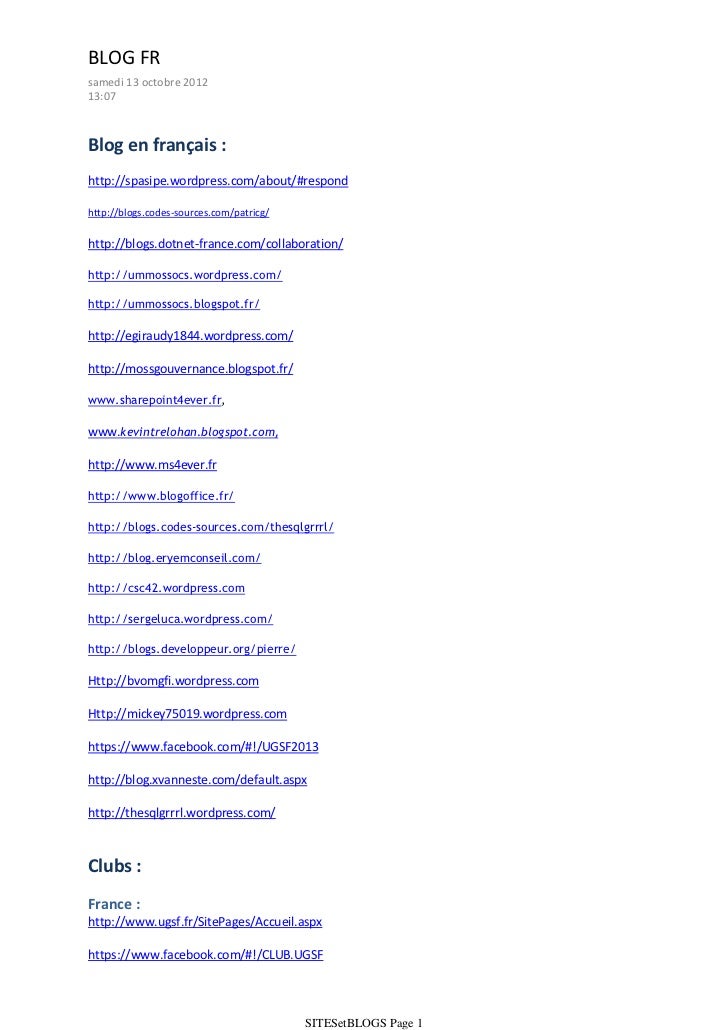 BLOG FR
samedi 13 octobre 2012
13:07

Blog en français :

http://spasipe.wordpress.com/about/#respond

http://blogs.codes-sources.com/patricg/

http://blogs.dotnet-france.com/collaboration/

http://ummossocs.wordpress.com/

http://ummossocs.blogspot.fr/

http://egiraudy1844.wordpress.com/

http://mossgouvernance.blogspot.fr/

www.sharepoint4ever.fr,

www.kevintrelohan.blogspot.com,

http://www.ms4ever.fr

http://www.blogoffice.fr/

http://blogs.codes-sources.com/thesqlgrrrl/

http://blog.eryemconseil.com/

http://csc42.wordpress.com

http://sergeluca.wordpress.com/

http://blogs.developpeur.org/pierre/

Http://bvomgfi.wordpress.com

Http://mickey75019.wordpress.com

https://www.facebook.com/#!/UGSF2013

http://blog.xvanneste.com/default.aspx

http://thesqlgrrrl.wordpress.com/

Clubs :

France :
http://www.ugsf.fr/SitePages/Accueil.aspx

https://www.facebook.com/#!/CLUB.UGSF

SITESetBLOGS Page 1